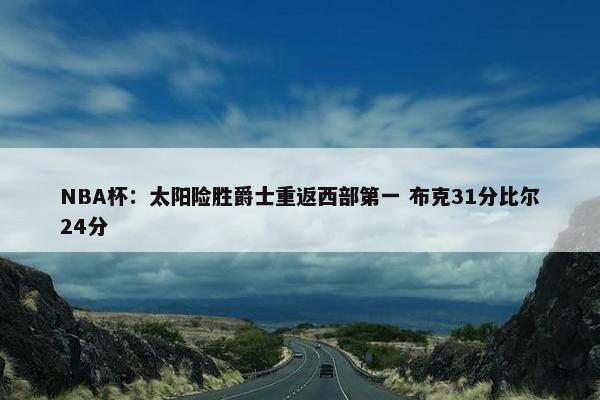 NBA杯：太阳险胜爵士重返西部第一 布克31分比尔24分